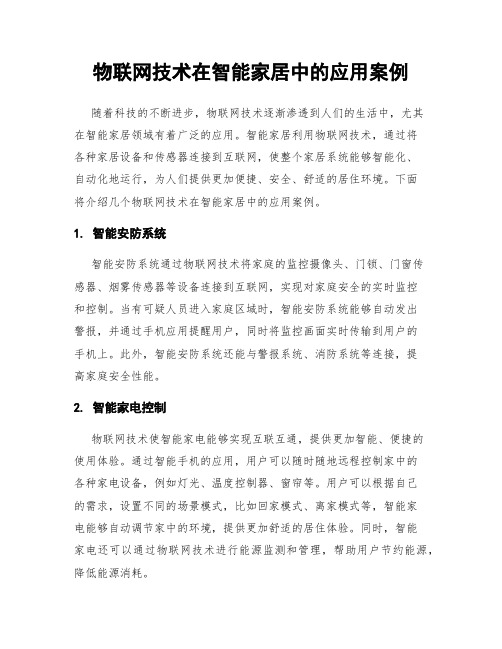 物联网技术在智能家居中的应用案例

随着科技的不断进步，物联网技术逐渐渗透到人们的生活中，尤其在智能家居领域有着广泛的应用。智能家居利用物联网技术，通过将各种家居设备和传感器连接到互联网，使整个家居系统能够智能化、自动化地运行，为人们提供更加便捷、安全、舒适的居住环境。下面将介绍几个物联网技术在智能家居中的应用案例。

1. 智能安防系统

智能安防系统通过物联网技术将家庭的监控摄像头、门锁、门窗传感器、烟雾传感器等设备连接到互联网，实现对家庭安全的实时监控和控制。当有可疑人员进入家庭区域时，智能安防系统能够自动发出警报，并通过手机应用提醒用户，同时将监控画面实时传输到用户的手机上。此外，智能安防系统还能与警报系统、消防系统等连接，提高家庭安全性能。

2. 智能家电控制

物联网技术使智能家电能够实现互联互通，提供更加智能、便捷的使用体验。通过智能手机的应用，用户可以随时随地远程控制家中的各种家电设备，例如灯光、温度控制器、窗帘等。用户可以根据自己的需求，设置不同的场景模式，比如回家模式、离家模式等，智能家电能够自动调节家中的环境，提供更加舒适的居住体验。同时，智能家电还可以通过物联网技术进行能源监测和管理，帮助用户节约能源，降低能源消耗。